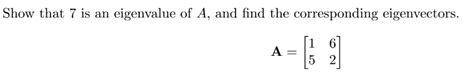 Show that 7 is an eigenvalue of $A$, and find the corresponding eigenvectors.

$\mathbf{A} = \begin{bmatrix} 1 & 6 \\ 5 & 2 \end{bmatrix}$